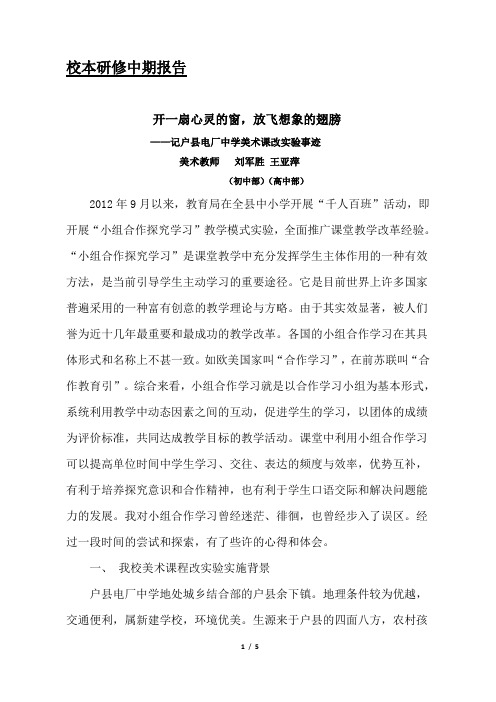 校本研修中期报告

开一扇心灵的窗，放飞想象的翅膀

——记户县电厂中学美术课改实验事迹

美术教师　刘军胜 王亚萍

（初中部）（高中部）

2012 年 9 月以来，教育局在全县中小学开展“千人百班”活动，即开展“小组合作探究学习”教学模式实验，全面推广课堂教学改革经验。“小组合作探究学习”是课堂教学中充分发挥学生主体作用的一种有效方法，是当前引导学生主动学习的重要途径。它是目前世界上许多国家普遍采用的一种富有创意的教学理论与方略。由于其实效显著，被人们誉为近十几年最重要和最成功的教学改革。各国的小组合作学习在其具体形式和名称上不甚一致。如欧美国家叫“合作学习”，在前苏联叫“合作教育引”。综合来看，小组合作学习就是以合作学习小组为基本形式，系统利用教学中动态因素之间的互动，促进学生的学习，以团体的成绩为评价标准，共同达成教学目标的教学活动。课堂中利用小组合作学习可以提高单位时间中学生学习、交往、表达的频度与效率，优势互补，有利于培养探究意识和合作精神，也有利于学生口语交际和解决问题能力的发展。我对小组合作学习曾经迷茫、徘徊，也曾经步入了误区。经过一段时间的尝试和探索，有了些许的心得和体会。

一、　我校美术课程改实验实施背景

户县电厂中学地处城乡结合部的户县余下镇。地理条件较为优越，交通便利，属新建学校，环境优美。生源来于户县的四面八方，农村孩

1 / 5